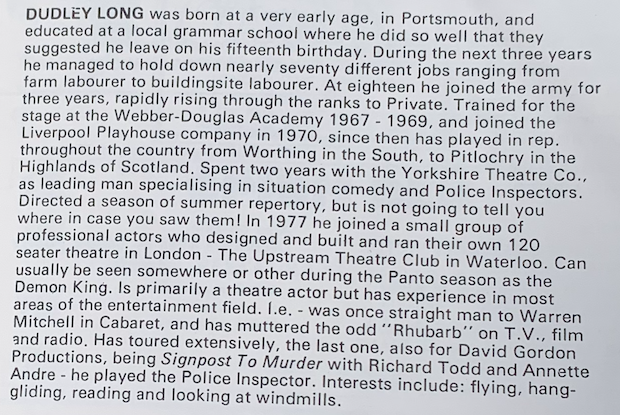 DUDLEY LONG was born at a very early age, in Portsmouth, and educated at a local grammar school where he did so well that they suggested he leave on his fifteenth birthday. During the next three years he managed to hold down nearly seventy different jobs ranging from farm labourer to buildingsite labourer. At eighteen he joined the army for three years, rapidly rising through the ranks to Private. Trained for the stage at the Webber-Douglas Academy 1967 - 1969, and joined the Liverpool Playhouse company in 1970, since then has played in rep. throughout the country from Worthing in the South, to Pitlochry in the Highlands of Scotland. Spent two years with the Yorkshire Theatre Co., as leading man specialising in situation comedy and Police Inspectors. Directed a season of summer repertory, but is not going to tell you where in case you saw them! In 1977 he joined a small group of professional actors who designed and built and ran their own 120 seater theatre in London - The Upstream Theatre Club in Waterloo. Can usually be seen somewhere or other during the Panto season as the Demon King. Is primarily a theatre actor but has experience in most areas of the entertainment field. I.e. - was once straight man to Warren Mitchell in Cabaret, and has muttered the odd "Rhubarb" on T.V., film and radio. Has toured extensively, the last one, also for David Gordon Productions, being Signpost To Murder with Richard Todd and Annette Andre - he played the Police Inspector. Interests include: flying, hang-gliding, reading and looking at windmills.